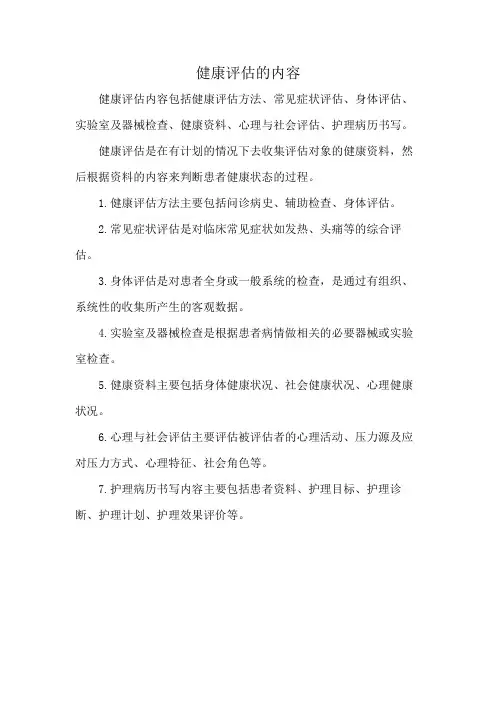 健康评估的内容

健康评估内容包括健康评估方法、常见症状评估、身体评估、实验室及器械检查、健康资料、心理与社会评估、护理病历书写。

健康评估是在有计划的情况下去收集评估对象的健康资料，然后根据资料的内容来判断患者健康状态的过程。

1.健康评估方法主要包括问诊病史、辅助检查、身体评估。

2.常见症状评估是对临床常见症状如发热、头痛等的综合评估。

3.身体评估是对患者全身或一般系统的检查，是通过有组织、系统性的收集所产生的客观数据。

4.实验室及器械检查是根据患者病情做相关的必要器械或实验室检查。

5.健康资料主要包括身体健康状况、社会健康状况、心理健康状况。

6.心理与社会评估主要评估被评估者的心理活动、压力源及应对压力方式、心理特征、社会角色等。

7.护理病历书写内容主要包括患者资料、护理目标、护理诊断、护理计划、护理效果评价等。